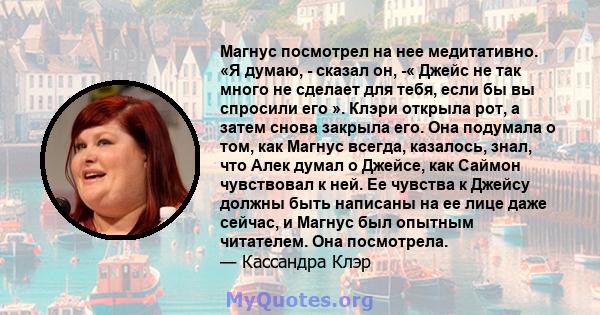 Магнус посмотрел на нее медитативно. «Я думаю, - сказал он, -« Джейс не так много не сделает для тебя, если бы вы спросили его ». Клэри открыла рот, а затем снова закрыла его. Она подумала о том, как Магнус всегда, казалось, знал, что Алек думал о Джейсе, как Саймон чувствовал к ней. Ее чувства к Джейсу должны быть написаны на ее лице даже сейчас, и Магнус был опытным читателем. Она посмотрела.
— Кассандра Клэр

MyQuotes.org